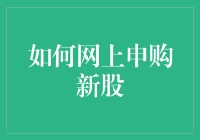 如何网上申购新股